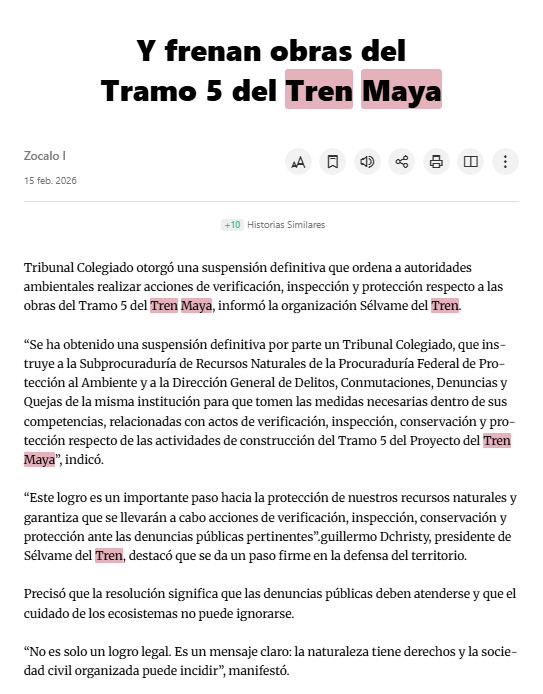 Y frenan obras del Tramo 5 del Tren Maya

Zocalo I

15 feb. 2026

+10 Historias Similares

Tribunal Colegiado otorgó una suspensión definitiva que ordena a autoridades ambientales realizar acciones de verificación, inspección y protección respecto a las obras del Tramo 5 del Tren Maya, informó la organización Sélvame del Tren.

“Se ha obtenido una suspensión definitiva por parte un Tribunal Colegiado, que instruye a la Subprocuraduría de Recursos Naturales de la Procuraduría Federal de Protección al Ambiente y a la Dirección General de Delitos, Conmutaciones, Denuncias y Quejas de la misma institución para que tomen las medidas necesarias dentro de sus competencias, relacionadas con actos de verificación, inspección, conservación y protección respecto de las actividades de construcción del Tramo 5 del Proyecto del Tren Maya”, indicó.

“Este logro es un importante paso hacia la protección de nuestros recursos naturales y garantiza que se llevarán a cabo acciones de verificación, inspección, conservación y protección ante las denuncias públicas pertinentes”.guillermo Dchristy, presidente de Sélvame del Tren, destacó que se da un paso firme en la defensa del territorio.

Precisó que la resolución significa que las denuncias públicas deben atenderse y que el cuidado de los ecosistemas no puede ignorarse.

“No es solo un logro legal. Es un mensaje claro: la naturaleza tiene derechos y la sociedad civil organizada puede incidir”, manifestó.